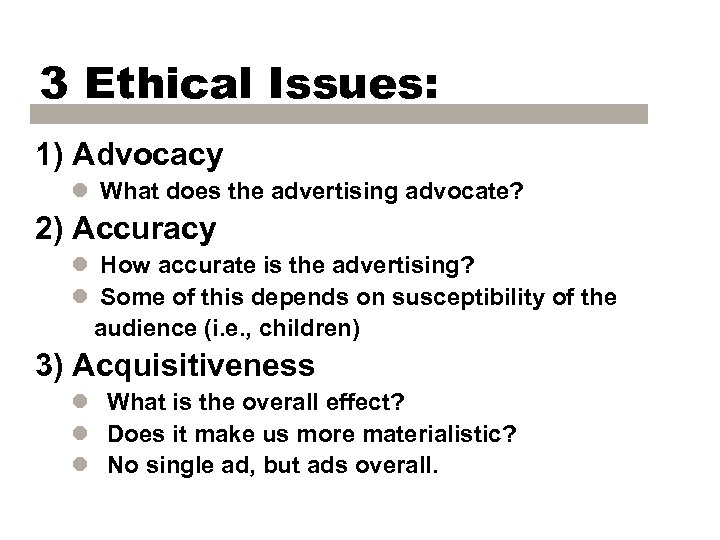 3 Ethical Issues:

1) Advocacy

- What does the advertising advocate?

2) Accuracy

- How accurate is the advertising?
- Some of this depends on susceptibility of the audience (i.e., children)

3) Acquisitiveness

- What is the overall effect?
- Does it make us more materialistic?
- No single ad, but ads overall.